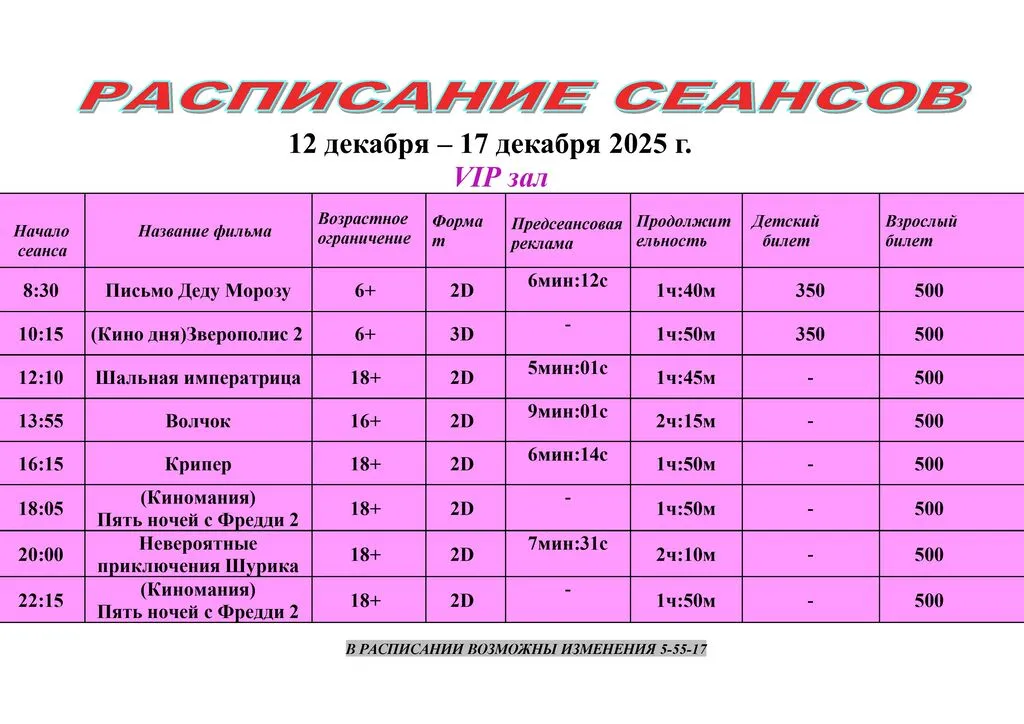 РАСПИСАНИЕ СЕАНСОВ

12 декабря – 17 декабря 2025 г.

VIP зал

| Начало сеанса | Название фильма | Возрастное ограничение | Формат | Предсеансовая реклама | Продолжительность | Детский билет | Взрослый билет |
|---|---|---|---|---|---|---|---|
| 8:30 | Письмо Деду Морозу | 6+ | 2D | 6мин:12с | 1ч:40м | 350 | 500 |
| 10:15 | (Кино дня)Зверополис 2 | 6+ | 3D | - | 1ч:50м | 350 | 500 |
| 12:10 | Шальная императрица | 18+ | 2D | 5мин:01с | 1ч:45м | - | 500 |
| 13:55 | Волчок | 16+ | 2D | 9мин:01с | 2ч:15м | - | 500 |
| 16:15 | Крипер | 18+ | 2D | 6мин:14с | 1ч:50м | - | 500 |
| 18:05 | (Киномания) Пять ночей с Фредди 2 | 18+ | 2D | - | 1ч:50м | - | 500 |
| 20:00 | Невероятные приключения Шурика | 18+ | 2D | 7мин:31с | 2ч:10м | - | 500 |
| 22:15 | (Киномания) Пять ночей с Фредди 2 | 18+ | 2D | - | 1ч:50м | - | 500 |

В РАСПИСАНИИ ВОЗМОЖНЫ ИЗМЕНЕНИЯ 5-55-17